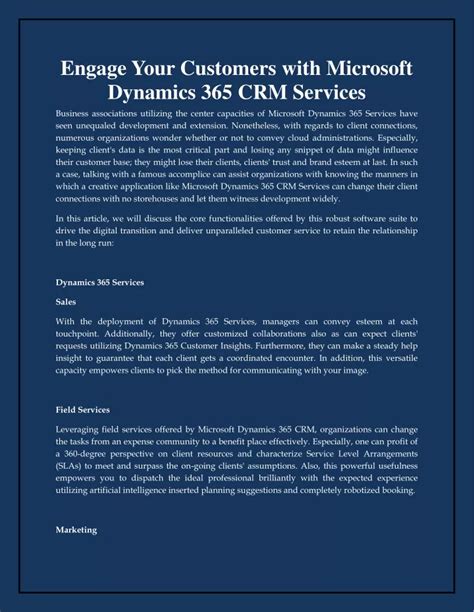 Engage Your Customers with Microsoft Dynamics 365 CRM Services

Business associations utilizing the center capacities of Microsoft Dynamics 365 Services have seen unequaled development and extension. Nonetheless, with regards to client connections, numerous organizations wonder whether or not to convey cloud administrations. Especially, keeping client's data is the most critical part and losing any snippet of data might influence their customer base; they might lose their clients, clients' trust and brand esteem at last. In such a case, talking with a famous accomplice can assist organizations with knowing the manners in which a creative application like Microsoft Dynamics 365 CRM Services can change their client connections with no storehouses and let them witness development widely.

In this article, we will discuss the core functionalities offered by this robust software suite to drive the digital transition and deliver unparalleled customer service to retain the relationship in the long run:

Dynamics 365 Services

Sales

With the deployment of Dynamics 365 Services, managers can convey esteem at each touchpoint. Additionally, they offer customized collaborations also as can expect clients' requests utilizing Dynamics 365 Customer Insights. Furthermore, they can make a steady help insight to guarantee that each client gets a coordinated encounter. In addition, this versatile capacity empowers clients to pick the method for communicating with your image.

Field Services

Leveraging field services offered by Microsoft Dynamics 365 CRM, organizations can change the tasks from an expense community to a benefit place effectively. Especially, one can profit of a 360-degree perspective on client resources and characterize Service Level Arrangements (SLAs) to meet and surpass the on-going clients' assumptions. Also, this powerful usefulness empowers you to dispatch the ideal professional brilliantly with the expected experience utilizing artificial intelligence inserted planning suggestions and completely robotized booking.

Marketing